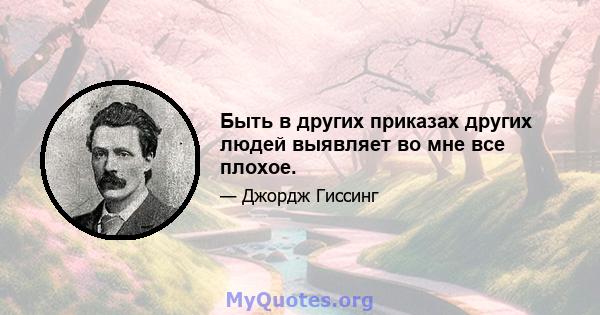 Быть в других приказах других людей выявляет во мне все плохое.

— Джордж Гиссинг

MyQuotes.org